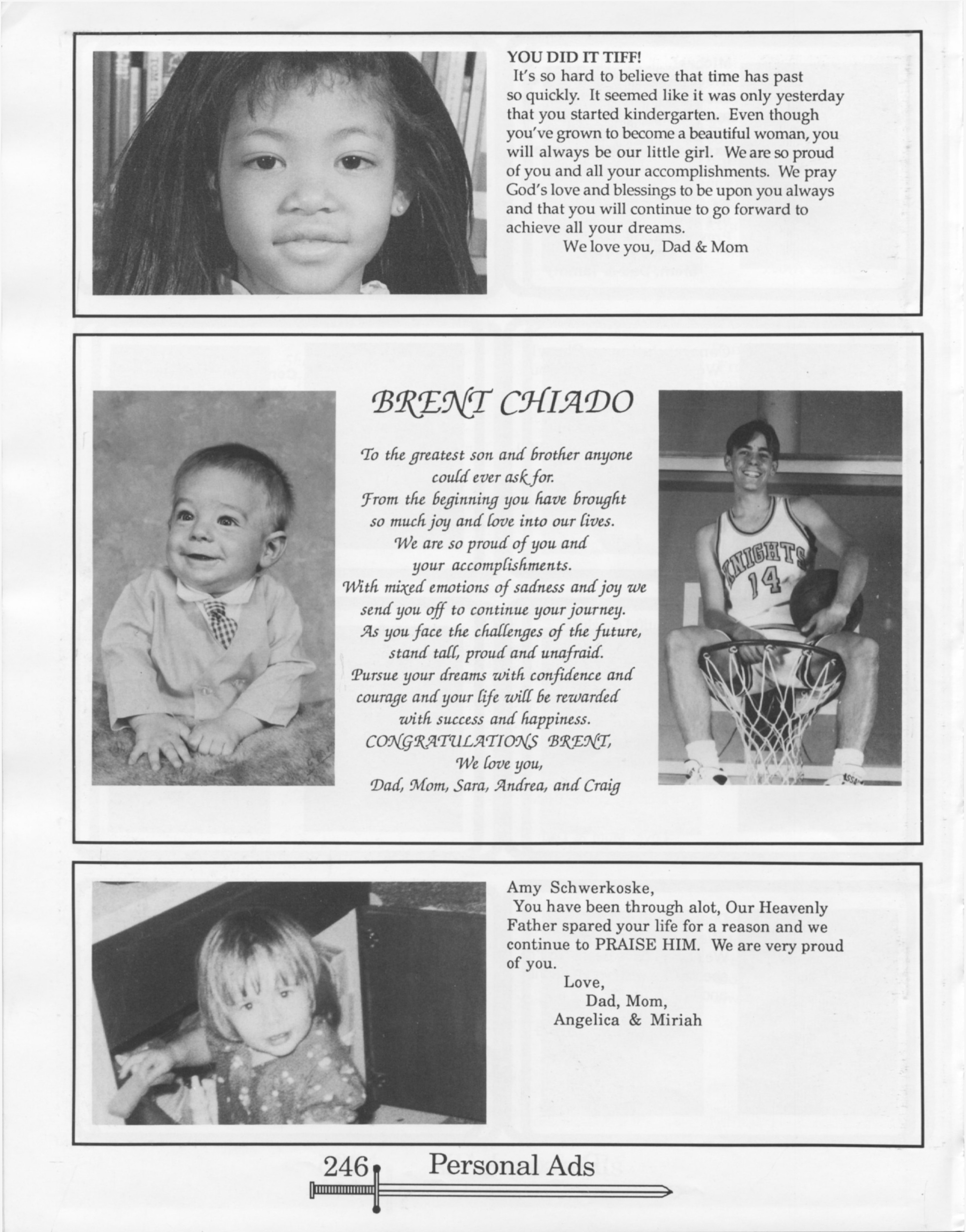 YOU DID IT TIFF!
It's so hard to believe that time has past so quickly. It seemed like it was only yesterday that you started kindergarten. Even though you've grown to become a beautiful woman, you will always be our little girl. We are so proud of you and all your accomplishments. We pray God's love and blessings to be upon you always and that you will continue to go forward to achieve all your dreams.
We love you, Dad & Mom

BRENT CHIADO

To the greatest son and brother anyone could ever ask for.
From the beginning you have brought so much joy and love into our lives.
We are so proud of you and your accomplishments.
With mixed emotions of sadness and joy we send you off to continue your journey.
As you face the challenges of the future, stand tall, proud and unafraid.
Pursue your dreams with confidence and courage and your life will be rewarded with success and happiness.
CONGRATULATIONS BRENT,
We love you,
Dad, Mom, Sara, Andrea, and Craig

KNIGHTS
14

Amy Schwerkoske,
You have been through alot, Our Heavenly Father spared your life for a reason and we continue to PRAISE HIM. We are very proud of you.
Love,
Dad, Mom,
Angelica & Miriah

246 Personal Ads